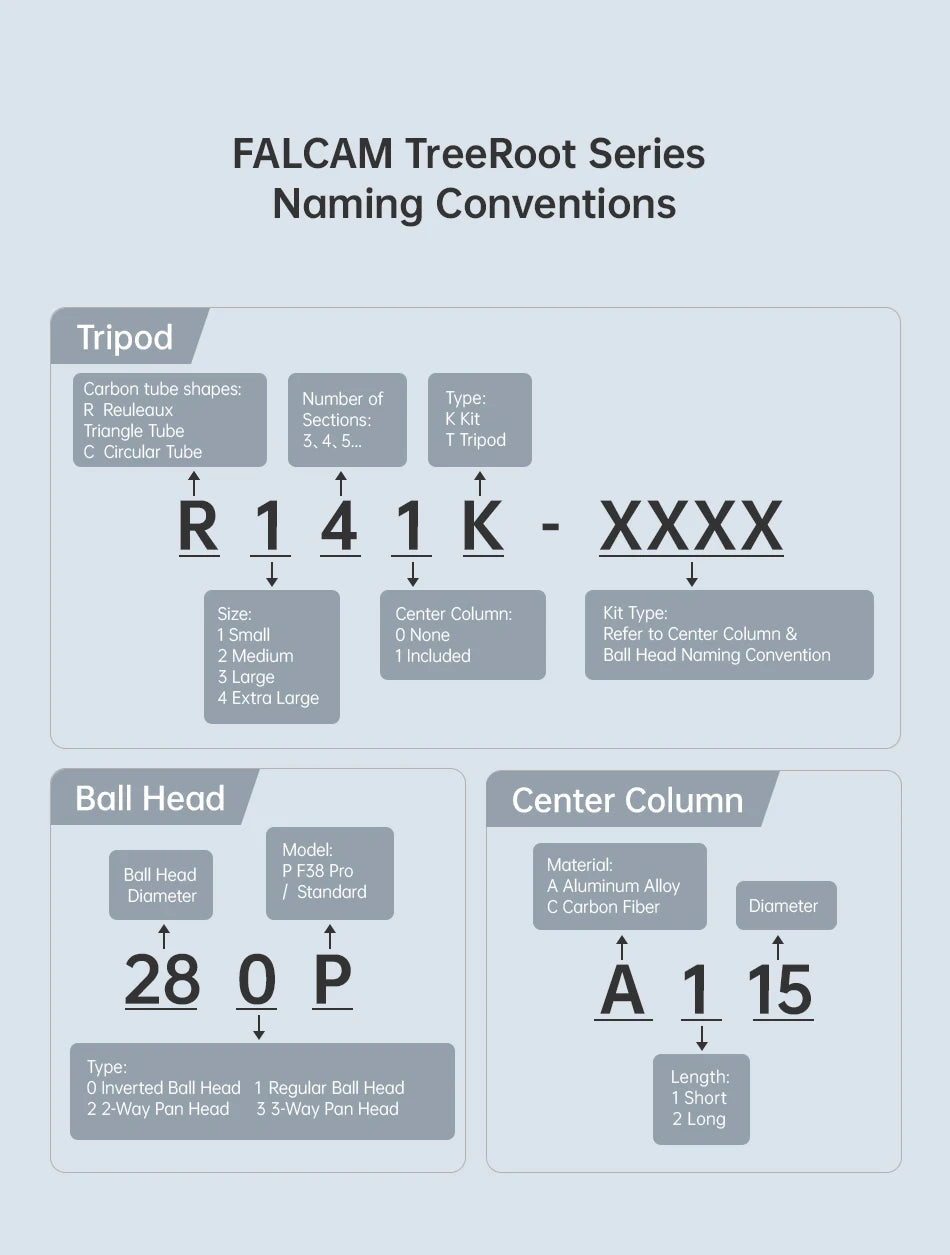 FALCAM TreeRoot Series
Naming Conventions

Tripod

Carbon tube shapes:
R Reuleaux Triangle Tube
C Circular Tube

Number of Sections:
3、4、5...

Type:
K Kit
T Tripod

R 1 4 1 K - XXXX

Size:
1 Small
2 Medium
3 Large
4 Extra Large

Center Column:
0 None
1 Included

Kit Type:
Refer to Center Column & Ball Head Naming Convention

Ball Head

Ball Head Diameter

Model:
P F38 Pro / Standard

28 0 P

Type:
0 Inverted Ball Head
1 Regular Ball Head
2 2-Way Pan Head
3 3-Way Pan Head

Center Column

Material:
A Aluminum Alloy
C Carbon Fiber

Diameter

A 1 15

Length:
1 Short
2 Long